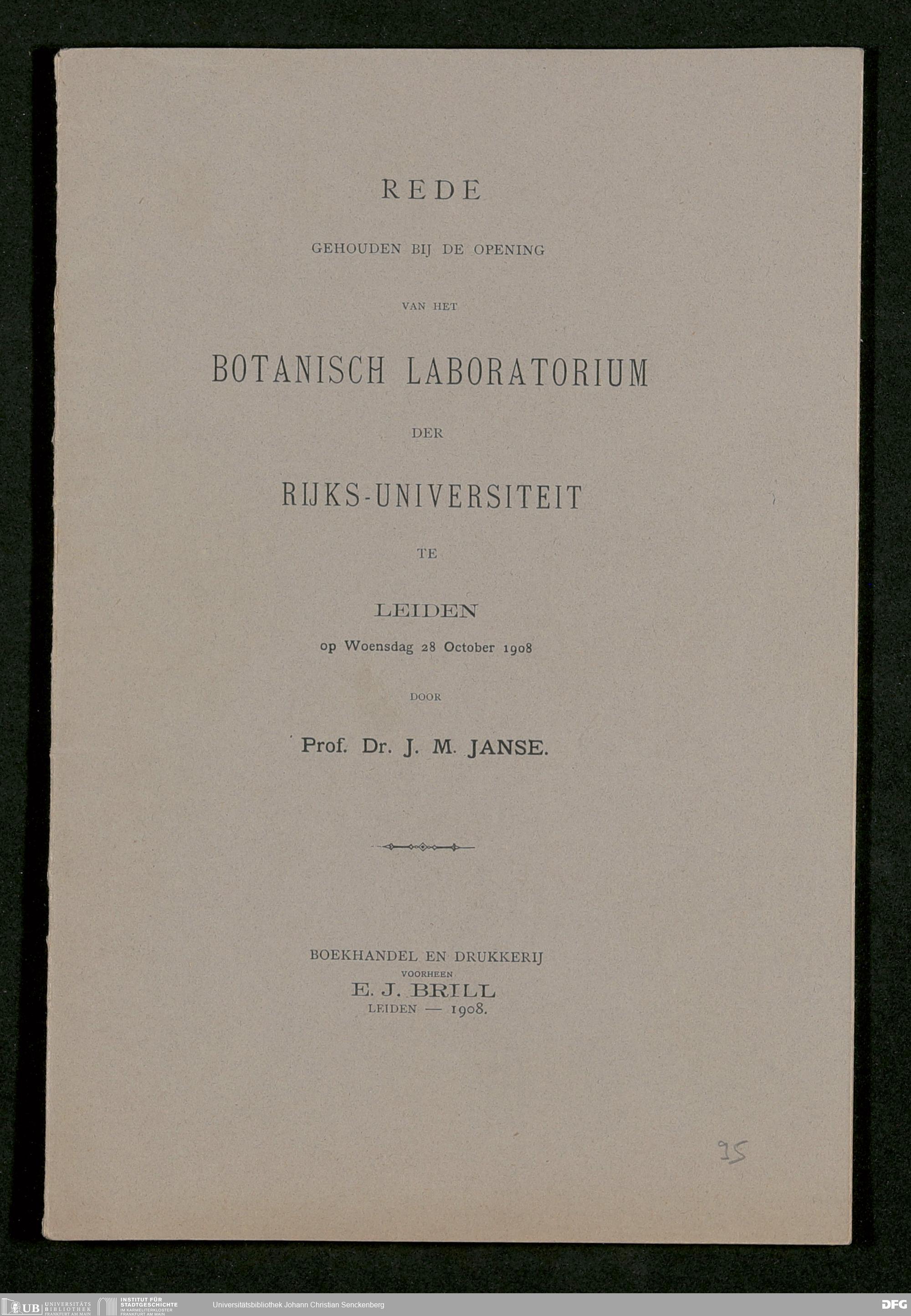 REDE

GEHOUDEN BIJ DE OPENING

VAN HET

BOTANISCH LABORATORIUM

DER

RIJKS-UNIVERSITEIT

TE

LEIDEN

op Woensdag 28 October 1908

DOOR

Prof. Dr. J. M. JANSE.

BOEKHANDEL EN DRUKKERIJ
VOORHEEN
E. J. BRILL
LEIDEN — 1908.

95

UB UNIVERSITÄTS BIBLIOTHEK FRANKFURT AM MAIN

INSTITUT FÜR STADTGESCHICHTE IM KARMELITERKLOSTER FRANKFURT AM MAIN

Universitätsbibliothek Johann Christian Senckenberg

DFG